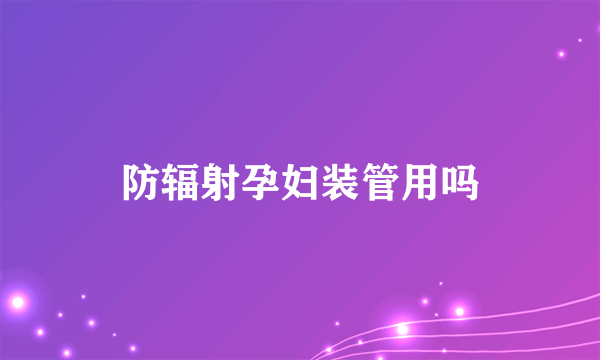 防辐射孕妇装管用吗